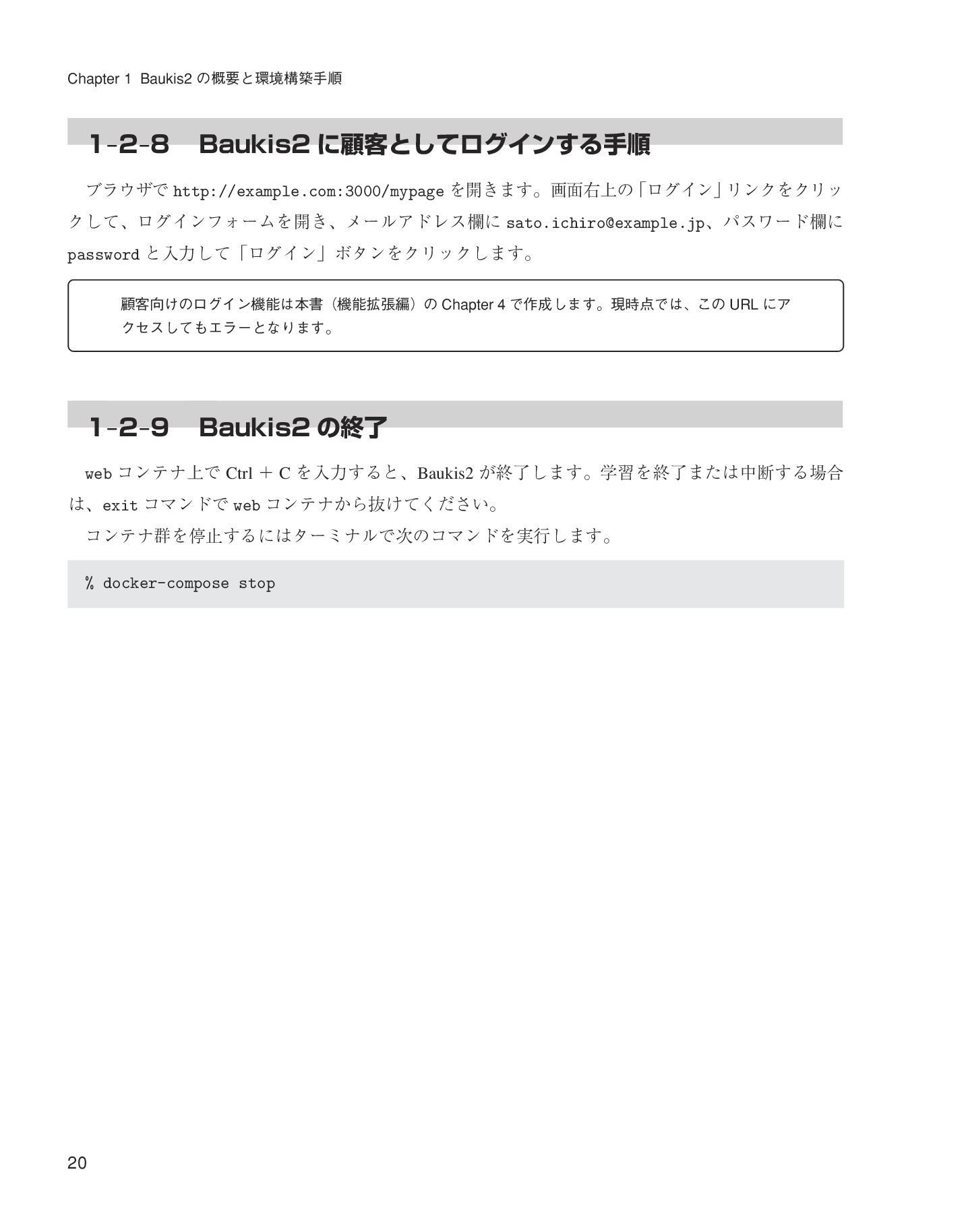 Chapter 1 Baukis2 の概要と環境構築手順

1-2-8 Baukis2 に顧客としてログインする手順

ブラウザで http://example.com:3000/mypage を開きます。画面右上の「ログイン」リンクをクリックして、ログインフォームを開き、メールアドレス欄に sato.ichiro@example.jp、パスワード欄に password と入力して「ログイン」ボタンをクリックします。

顧客向けのログイン機能は本書（機能拡張編）の Chapter 4 で作成します。現時点では、この URL にアクセスしてもエラーとなります。

1-2-9 Baukis2 の終了

web コンテナ上で Ctrl + C を入力すると、Baukis2 が終了します。学習を終了または中断する場合は、exit コマンドで web コンテナから抜けてください。

コンテナ群を停止するにはターミナルで次のコマンドを実行します。

% docker-compose stop

20